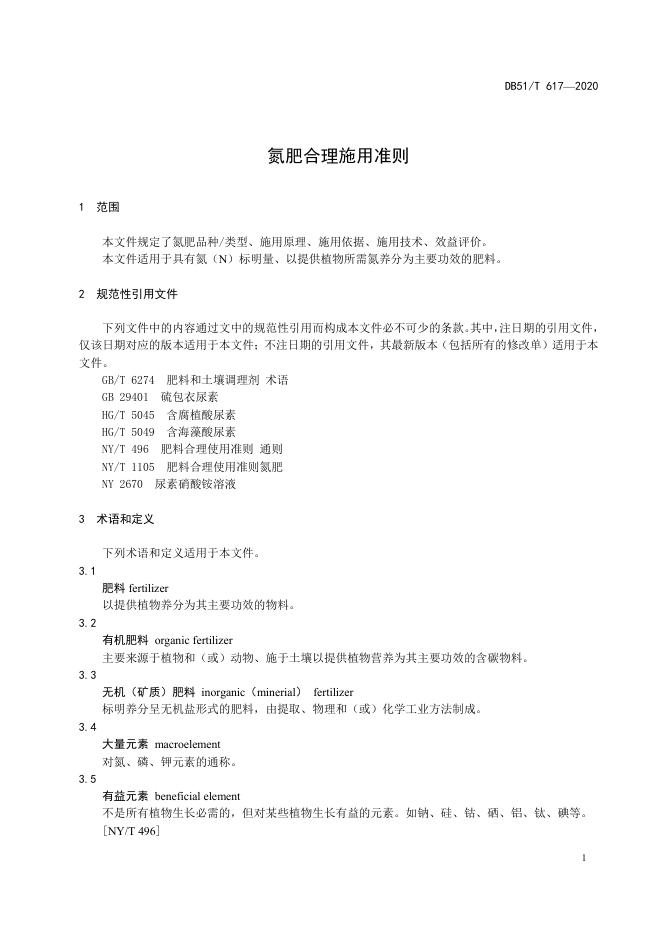 DB51/T 617—2020

氮肥合理施用准则

1 范围

本文件规定了氮肥品种/类型、施用原理、施用依据、施用技术、效益评价。
本文件适用于具有氮（N）标明量、以提供植物所需氮养分为主要功效的肥料。

2 规范性引用文件

下列文件中的内容通过文中的规范性引用而构成本文件必不可少的条款。其中，注日期的引用文件，仅该日期对应的版本适用于本文件；不注日期的引用文件，其最新版本（包括所有的修改单）适用于本文件。
GB/T 6274 肥料和土壤调理剂 术语
GB 29401 硫包衣尿素
HG/T 5045 含腐植酸尿素
HG/T 5049 含海藻酸尿素
NY/T 496 肥料合理使用准则 通则
NY/T 1105 肥料合理使用准则氮肥
NY 2670 尿素硝酸铵溶液

3 术语和定义

下列术语和定义适用于本文件。
3.1
肥料 fertilizer
以提供植物养分为其主要功效的物料。
3.2
有机肥料 organic fertilizer
主要来源于植物和（或）动物、施于土壤以提供植物营养为其主要功效的含碳物料。
3.3
无机（矿质）肥料 inorganic（minerial） fertilizer
标明养分呈无机盐形式的肥料，由提取、物理和（或）化学工业方法制成。
3.4
大量元素 macroelement
对氮、磷、钾元素的通称。
3.5
有益元素 beneficial element
不是所有植物生长必需的，但对某些植物生长有益的元素。如钠、硅、钴、硒、铝、钛、碘等。
［NY/T 496］

1